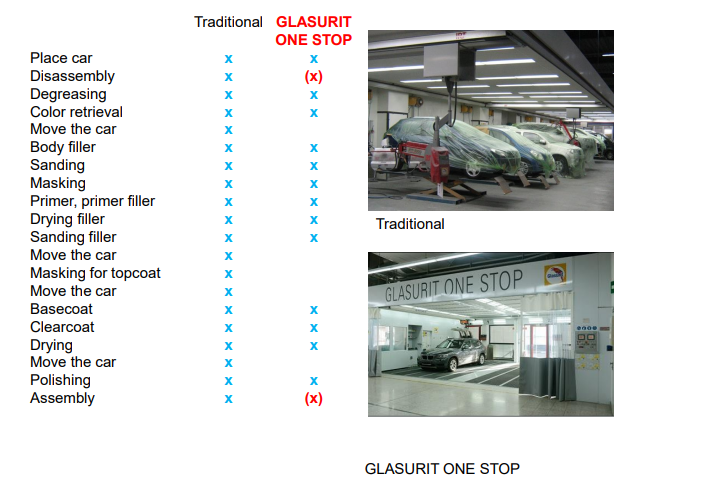 |  | Traditional | GLASURIT ONE STOP |
|---|---|---|
| Place car | x | x |
| Disassembly | x | (x) |
| Degreasing | x | x |
| Color retrieval | x | x |
| Move the car | x |  |
| Body filler | x | x |
| Sanding | x | x |
| Masking | x | x |
| Primer, primer filler | x | x |
| Drying filler | x | x |
| Sanding filler | x | x |
| Move the car | x |  |
| Masking for topcoat | x |  |
| Move the car | x |  |
| Basecoat | x | x |
| Clearcoat | x | x |
| Drying | x | x |
| Move the car | x |  |
| Polishing | x | x |
| Assembly | x | (x) |

Traditional

GLASURIT ONE STOP

GLASURIT ONE STOP